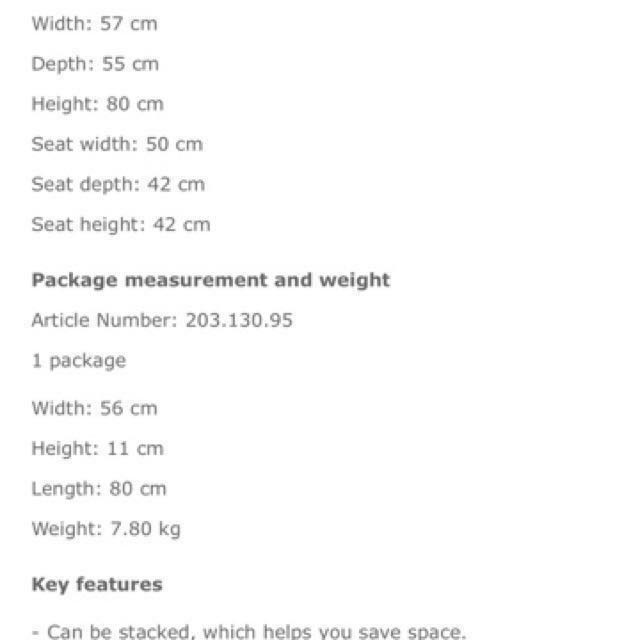 Width: 57 cm

Depth: 55 cm

Height: 80 cm

Seat width: 50 cm

Seat depth: 42 cm

Seat height: 42 cm

Package measurement and weight

Article Number: 203.130.95

1 package

Width: 56 cm

Height: 11 cm

Length: 80 cm

Weight: 7.80 kg

Key features

- Can be stacked, which helps you save space.